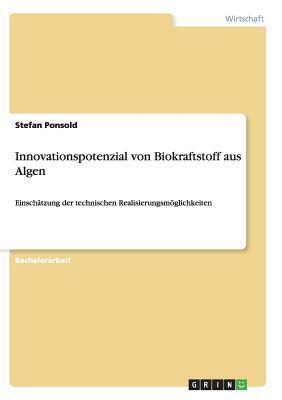 Wirtschaft

Stefan Ponsold

Innovationspotenzial von Biokraftstoff aus Algen

Einschätzung der technischen Realisierungsmöglichkeiten

Bachelorarbeit

GRIN